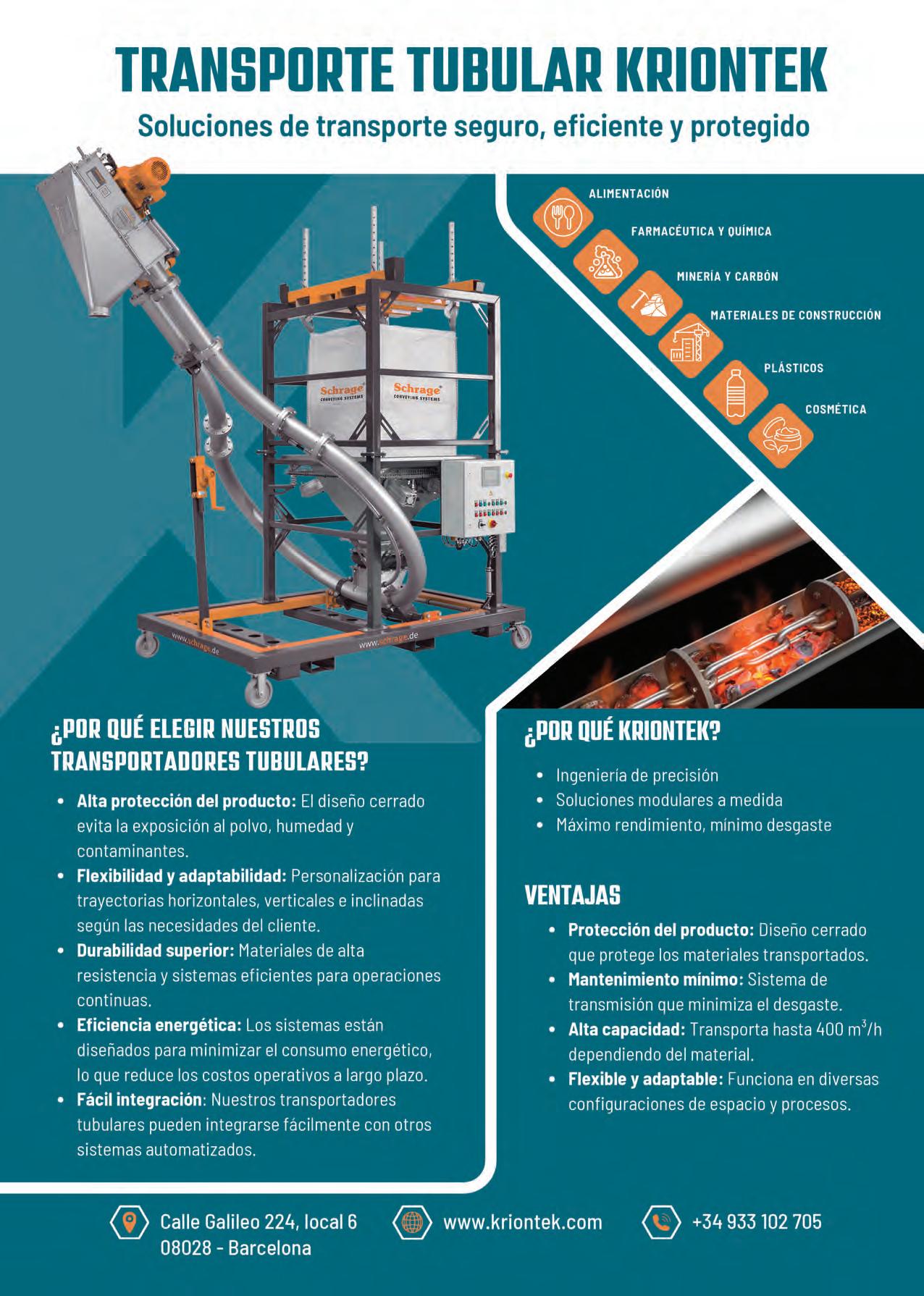 TRANSPORTE TUBULAR KRIONTEK

Soluciones de transporte seguro, eficiente y protegido

ALIMENTACIÓN

FARMACÉUTICA Y QUÍMICA

MINERÍA Y CARBÓN

MATERIALES DE CONSTRUCCIÓN

PLÁSTICOS

COSMÉTICA

Schrage CONVEYING SYSTEMS

Schrage CONVEYING SYSTEMS

www.schrage.de

www.schrage.de

¿POR QUÉ ELEGIR NUESTROS TRANSPORTADORES TUBULARES?

• Alta protección del producto: El diseño cerrado evita la exposición al polvo, humedad y contaminantes.
• Flexibilidad y adaptabilidad: Personalización para trayectorias horizontales, verticales e inclinadas según las necesidades del cliente.
• Durabilidad superior: Materiales de alta resistencia y sistemas eficientes para operaciones continuas.
• Eficiencia energética: Los sistemas están diseñados para minimizar el consumo energético, lo que reduce los costos operativos a largo plazo.
• Fácil integración: Nuestros transportadores tubulares pueden integrarse fácilmente con otros sistemas automatizados.

¿POR QUÉ KRIONTEK?

• Ingeniería de precisión
• Soluciones modulares a medida
• Máximo rendimiento, mínimo desgaste

VENTAJAS

• Protección del producto: Diseño cerrado que protege los materiales transportados.
• Mantenimiento mínimo: Sistema de transmisión que minimiza el desgaste.
• Alta capacidad: Transporta hasta 400 $m^3$/h dependiendo del material.
• Flexible y adaptable: Funciona en diversas configuraciones de espacio y procesos.

Calle Galileo 224, local 6
08028 - Barcelona

www.kriontek.com

+34 933 102 705